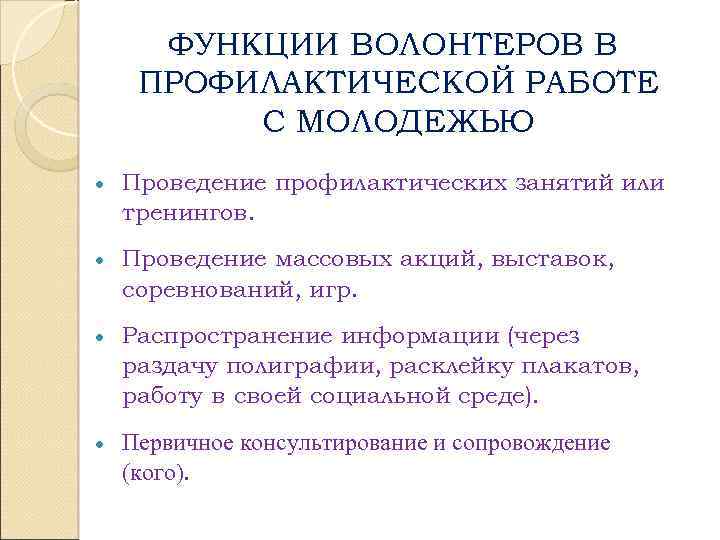 ФУНКЦИИ ВОЛОНТЕРОВ В ПРОФИЛАКТИЧЕСКОЙ РАБОТЕ С МОЛОДЕЖЬЮ

• Проведение профилактических занятий или тренингов.

• Проведение массовых акций, выставок, соревнований, игр.

• Распространение информации (через раздачу полиграфии, расклейку плакатов, работу в своей социальной среде).

• Первичное консультирование и сопровождение (кого).